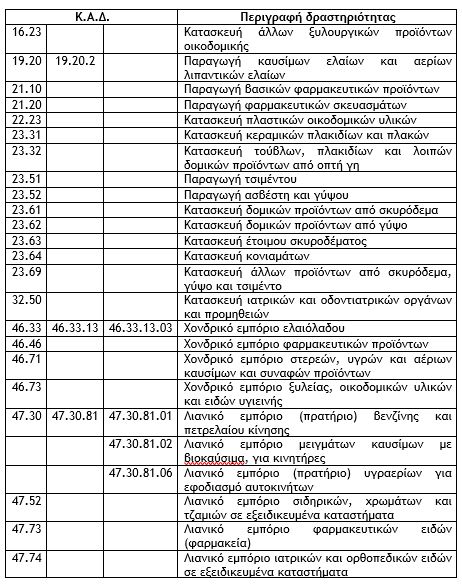 | Κ.Α.Δ. | | | Περιγραφή δραστηριότητας |
|---|---|---|---|
| 16.23 | | | Κατασκευή άλλων ξυλουργικών προϊόντων οικοδομικής |
| 19.20 | 19.20.2 | | Παραγωγή καυσίμων ελαίων και αερίων λιπαντικών ελαίων |
| 21.10 | | | Παραγωγή βασικών φαρμακευτικών προϊόντων |
| 21.20 | | | Παραγωγή φαρμακευτικών σκευασμάτων |
| 22.23 | | | Κατασκευή πλαστικών οικοδομικών υλικών |
| 23.31 | | | Κατασκευή κεραμικών πλακιδίων και πλακών |
| 23.32 | | | Κατασκευή τούβλων, πλακιδίων και λοιπών δομικών προϊόντων από οπτή γη |
| 23.51 | | | Παραγωγή τσιμέντου |
| 23.52 | | | Παραγωγή ασβέστη και γύψου |
| 23.61 | | | Κατασκευή δομικών προϊόντων από σκυρόδεμα |
| 23.62 | | | Κατασκευή δομικών προϊόντων από γύψο |
| 23.63 | | | Κατασκευή έτοιμου σκυροδέματος |
| 23.64 | | | Κατασκευή κονιαμάτων |
| 23.69 | | | Κατασκευή άλλων προϊόντων από σκυρόδεμα, γύψο και τσιμέντο |
| 32.50 | | | Κατασκευή ιατρικών και οδοντιατρικών οργάνων και προμηθειών |
| 46.33 | 46.33.13 | 46.33.13.03 | Χονδρικό εμπόριο ελαιόλαδου |
| 46.46 | | | Χονδρικό εμπόριο φαρμακευτικών προϊόντων |
| 46.71 | | | Χονδρικό εμπόριο στερεών, υγρών και αέριων καυσίμων και συναφών προϊόντων |
| 46.73 | | | Χονδρικό εμπόριο ξυλείας, οικοδομικών υλικών και ειδών υγιεινής |
| 47.30 | 47.30.81 | 47.30.81.01 | Λιανικό εμπόριο (πρατήριο) βενζίνης και πετρελαίου κίνησης |
| | | 47.30.81.02 | Λιανικό εμπόριο μειγμάτων καυσίμων με βιοκαύσιμα, για κινητήρες |
| | | 47.30.81.06 | Λιανικό εμπόριο (πρατήριο) υγραερίων για εφοδιασμό αυτοκινήτων |
| 47.52 | | | Λιανικό εμπόριο σιδηρικών, χρωμάτων και τζαμιών σε εξειδικευμένα καταστήματα |
| 47.73 | | | Λιανικό εμπόριο φαρμακευτικών ειδών (φαρμακεία) |
| 47.74 | | | Λιανικό εμπόριο ιατρικών και ορθοπεδικών ειδών σε εξειδικευμένα καταστήματα |